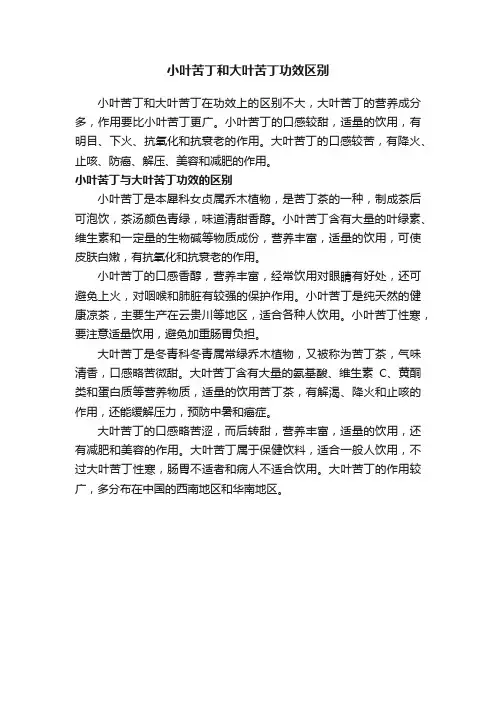 小叶苦丁和大叶苦丁功效区别

小叶苦丁和大叶苦丁在功效上的区别不大，大叶苦丁的营养成分多，作用要比小叶苦丁更广。小叶苦丁的口感较甜，适量的饮用，有明目、下火、抗氧化和抗衰老的作用。大叶苦丁的口感较苦，有降火、止咳、防癌、解压、美容和减肥的作用。

小叶苦丁与大叶苦丁功效的区别

小叶苦丁是本犀科女贞属乔木植物，是苦丁茶的一种，制成茶后可泡饮，茶汤颜色青绿，味道清甜香醇。小叶苦丁含有大量的叶绿素、维生素和一定量的生物碱等物质成份，营养丰富，适量的饮用，可使皮肤白嫩，有抗氧化和抗衰老的作用。

小叶苦丁的口感香醇，营养丰富，经常饮用对眼睛有好处，还可避免上火，对咽喉和肺脏有较强的保护作用。小叶苦丁是纯天然的健康凉茶，主要生产在云贵川等地区，适合各种人饮用。小叶苦丁性寒，要注意适量饮用，避免加重肠胃负担。

大叶苦丁是冬青科冬青属常绿乔木植物，又被称为苦丁茶，气味清香，口感略苦微甜。大叶苦丁含有大量的氨基酸、维生素 C、黄酮类和蛋白质等营养物质，适量的饮用苦丁茶，有解渴、降火和止咳的作用，还能缓解压力，预防中暑和癌症。

大叶苦丁的口感略苦涩，而后转甜，营养丰富，适量的饮用，还有减肥和美容的作用。大叶苦丁属于保健饮料，适合一般人饮用，不过大叶苦丁性寒，肠胃不适者和病人不适合饮用。大叶苦丁的作用较广，多分布在中国的西南地区和华南地区。